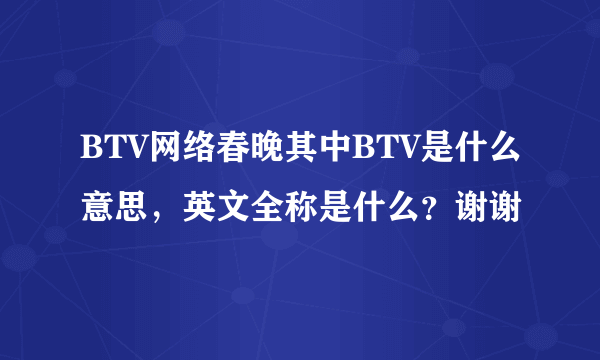 BTV网络春晚其中BTV是什么意思，英文全称是什么？谢谢